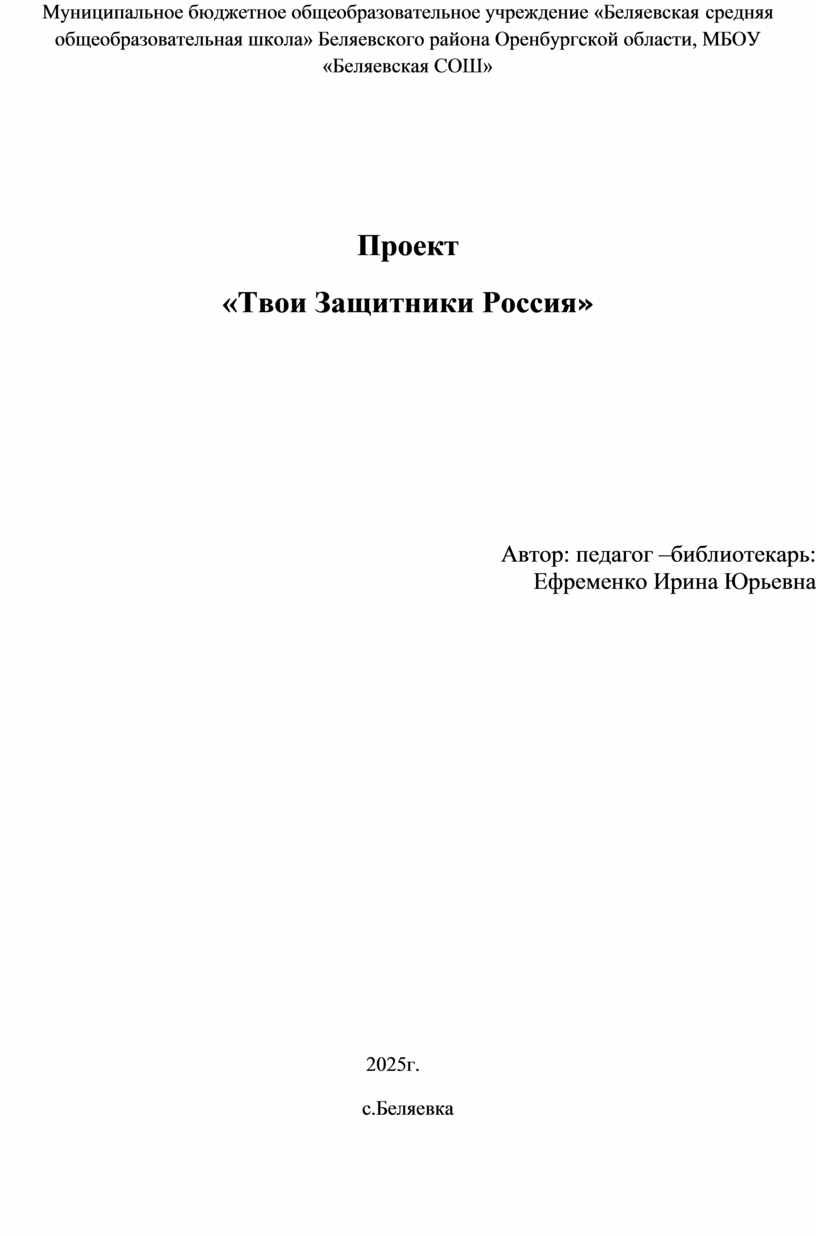 Муниципальное бюджетное общеобразовательное учреждение «Беляевская средняя общеобразовательная школа» Беляевского района Оренбургской области, МБОУ «Беляевская СОШ»

Проект

«Твои Защитники Россия»

Автор: педагог –библиотекарь:
Ефременко Ирина Юрьевна

2025г.

с.Беляевка